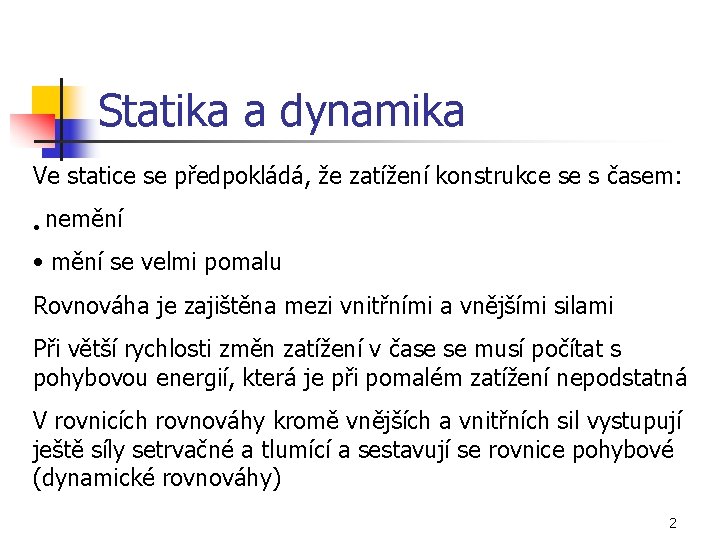 Statika a dynamika

Ve statice se předpokládá, že zatížení konstrukce se s časem:

• nemění

• mění se velmi pomalu

Rovnováha je zajištěna mezi vnitřními a vnějšími silami

Při větší rychlosti změn zatížení v čase se musí počítat s pohybovou energií, která je při pomalém zatížení nepodstatná

V rovnicích rovnováhy kromě vnějších a vnitřních sil vystupují ještě síly setrvačné a tlumící a sestavují se rovnice pohybové (dynamické rovnováhy)

2